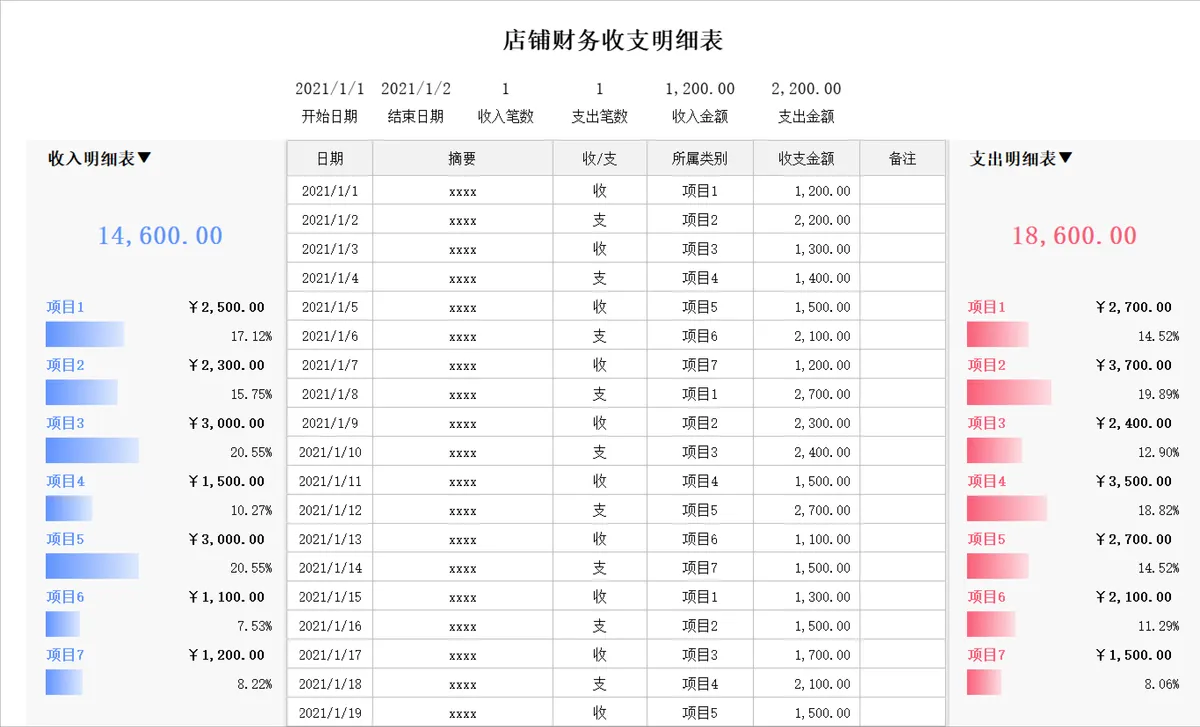 店铺财务收支明细表

| 2021/1/1 | 2021/1/2 | 1 | 1 | 1,200.00 | 2,200.00 |
|---|---|---|---|---|---|
| 开始日期 | 结束日期 | 收入笔数 | 支出笔数 | 收入金额 | 支出金额 |

收入明细表▼

14,600.00

项目1 ￥2,500.00
17.12%
项目2 ￥2,300.00
15.75%
项目3 ￥3,000.00
20.55%
项目4 ￥1,500.00
10.27%
项目5 ￥3,000.00
20.55%
项目6 ￥1,100.00
7.53%
项目7 ￥1,200.00
8.22%

| 日期 | 摘要 | 收/支 | 所属类别 | 收支金额 | 备注 |
|---|---|---|---|---|---|
| 2021/1/1 | xxxx | 收 | 项目1 | 1,200.00 | |
| 2021/1/2 | xxxx | 支 | 项目2 | 2,200.00 | |
| 2021/1/3 | xxxx | 收 | 项目3 | 1,300.00 | |
| 2021/1/4 | xxxx | 支 | 项目4 | 1,400.00 | |
| 2021/1/5 | xxxx | 收 | 项目5 | 1,500.00 | |
| 2021/1/6 | xxxx | 支 | 项目6 | 2,100.00 | |
| 2021/1/7 | xxxx | 收 | 项目7 | 1,200.00 | |
| 2021/1/8 | xxxx | 支 | 项目1 | 2,700.00 | |
| 2021/1/9 | xxxx | 收 | 项目2 | 2,300.00 | |
| 2021/1/10 | xxxx | 支 | 项目3 | 2,400.00 | |
| 2021/1/11 | xxxx | 收 | 项目4 | 1,500.00 | |
| 2021/1/12 | xxxx | 支 | 项目5 | 2,700.00 | |
| 2021/1/13 | xxxx | 收 | 项目6 | 1,100.00 | |
| 2021/1/14 | xxxx | 支 | 项目7 | 1,500.00 | |
| 2021/1/15 | xxxx | 收 | 项目1 | 1,300.00 | |
| 2021/1/16 | xxxx | 支 | 项目2 | 1,500.00 | |
| 2021/1/17 | xxxx | 收 | 项目3 | 1,700.00 | |
| 2021/1/18 | xxxx | 支 | 项目4 | 2,100.00 | |
| 2021/1/19 | xxxx | 收 | 项目5 | 1,500.00 | |

支出明细表▼

18,600.00

项目1 ￥2,700.00
14.52%
项目2 ￥3,700.00
19.89%
项目3 ￥2,400.00
12.90%
项目4 ￥3,500.00
18.82%
项目5 ￥2,700.00
14.52%
项目6 ￥2,100.00
11.29%
项目7 ￥1,500.00
8.06%